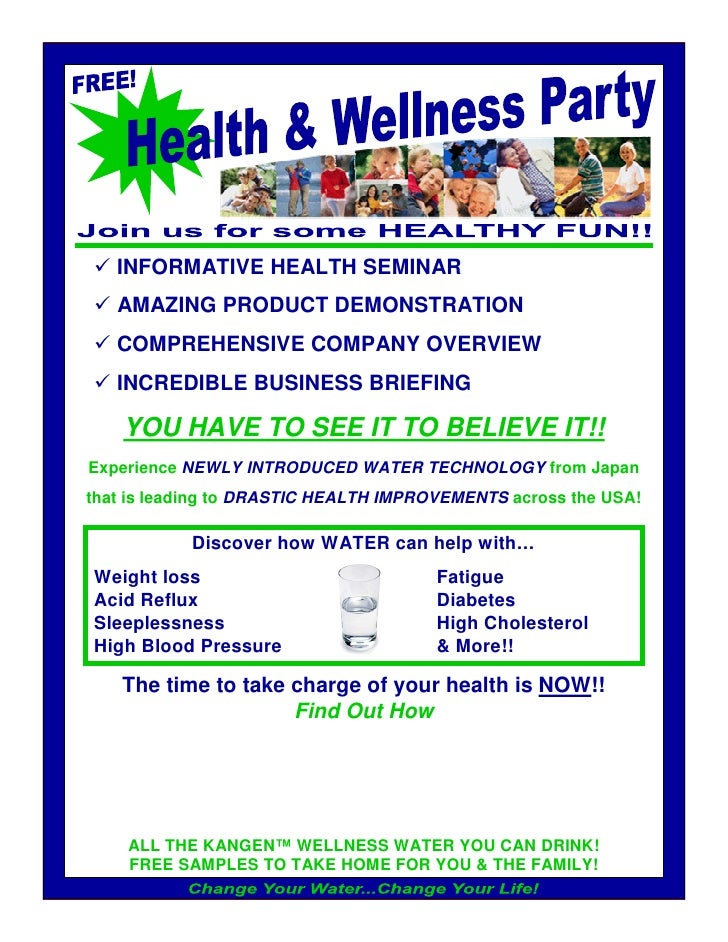 FREE!

Health & Wellness Party

Join us for some HEALTHY FUN!!

✓ INFORMATIVE HEALTH SEMINAR
✓ AMAZING PRODUCT DEMONSTRATION
✓ COMPREHENSIVE COMPANY OVERVIEW
✓ INCREDIBLE BUSINESS BRIEFING

YOU HAVE TO SEE IT TO BELIEVE IT!!

Experience NEWLY INTRODUCED WATER TECHNOLOGY from Japan that is leading to DRASTIC HEALTH IMPROVEMENTS across the USA!

Discover how WATER can help with…

Weight loss
Acid Reflux
Sleeplessness
High Blood Pressure

Fatigue
Diabetes
High Cholesterol
& More!!

The time to take charge of your health is NOW!!
Find Out How

ALL THE KANGEN™ WELLNESS WATER YOU CAN DRINK!
FREE SAMPLES TO TAKE HOME FOR YOU & THE FAMILY!

Change Your Water...Change Your Life!